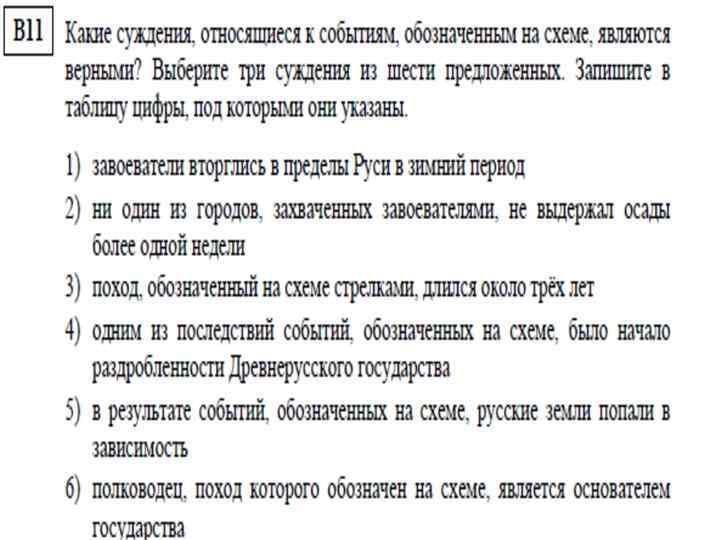 B11 Какие суждения, относящиеся к событиям, обозначенным на схеме, являются верными? Выберите три суждения из шести предложенных. Запишите в таблицу цифры, под которыми они указаны.

1) завоеватели вторглись в пределы Руси в зимний период
2) ни один из городов, захваченных завоевателями, не выдержал осады более одной недели
3) поход, обозначенный на схеме стрелками, длился около трёх лет
4) одним из последствий событий, обозначенных на схеме, было начало раздробленности Древнерусского государства
5) в результате событий, обозначенных на схеме, русские земли попали в зависимость
6) полководец, поход которого обозначен на схеме, является основателем государства